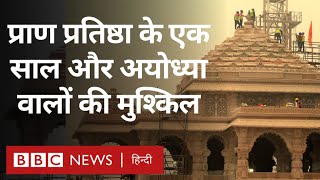 प्राण प्रतिष्ठा के एक साल और अयोध्या वालों की मुश्किल

BBC NEWS | हिन्दी